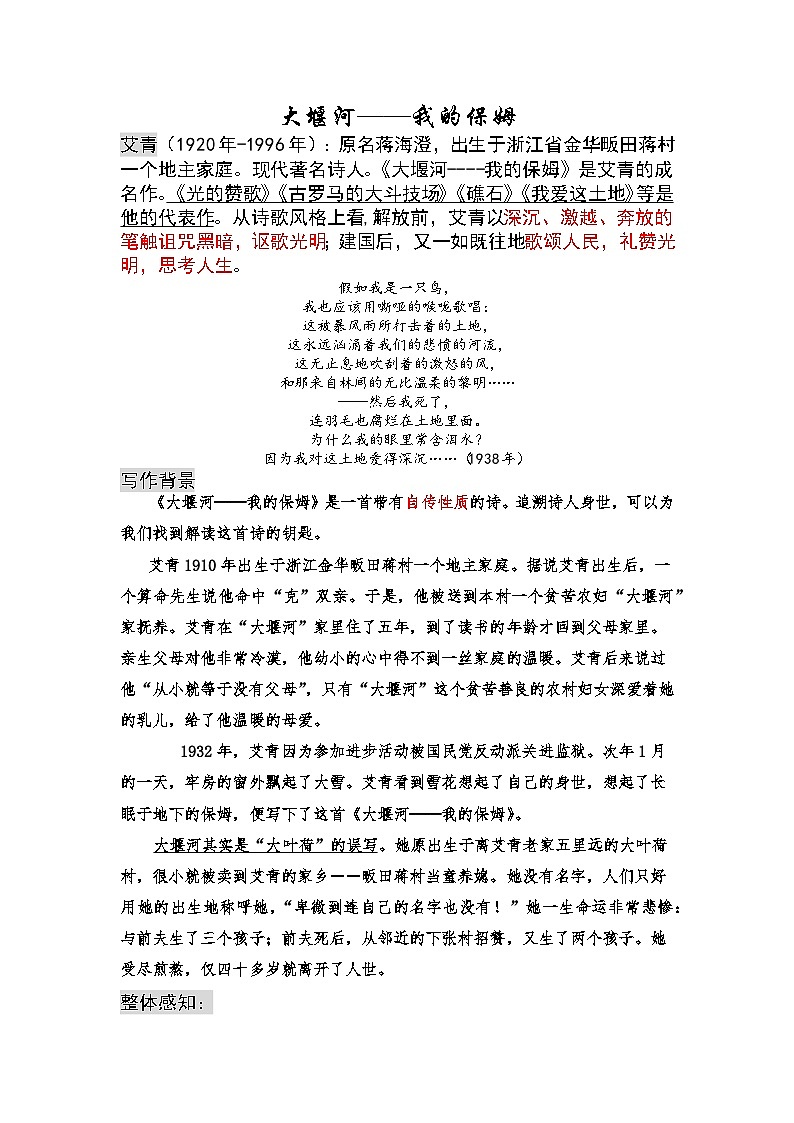 大堰河——我的保姆

艾青（1920年-1996年）：原名蒋海澄，出生于浙江省金华畈田蒋村一个地主家庭。现代著名诗人。《大堰河----我的保姆》是艾青的成名作。《光的赞歌》《古罗马的大斗技场》《礁石》《我爱这土地》等是他的代表作。从诗歌风格上看,解放前，艾青以深沉、激越、奔放的笔触诅咒黑暗，讴歌光明；建国后，又一如既往地歌颂人民，礼赞光明，思考人生。

假如我是一只鸟，
我也应该用嘶哑的喉咙歌唱：
这被暴风雨所打击着的土地，
这永远汹涌着我们的悲愤的河流，
这无止息地吹刮着的激怒的风，
和那来自林间的无比温柔的黎明……
——然后我死了，
连羽毛也腐烂在土地里面。
为什么我的眼里常含泪水？
因为我对这土地爱得深沉……（1938年）

写作背景

《大堰河——我的保姆》是一首带有自传性质的诗。追溯诗人身世，可以为我们找到解读这首诗的钥匙。

艾青1910年出生于浙江金华畈田蒋村一个地主家庭。据说艾青出生后，一个算命先生说他命中“克”双亲。于是，他被送到本村一个贫苦农妇“大堰河”家抚养。艾青在“大堰河”家里住了五年，到了读书的年龄才回到父母家里。亲生父母对他非常冷漠，他幼小的心中得不到一丝家庭的温暖。艾青后来说过他“从小就等于没有父母”，只有“大堰河”这个贫苦善良的农村妇女深爱着她的乳儿，给了他温暖的母爱。

1932年，艾青因为参加进步活动被国民党反动派关进监狱。次年1月的一天，牢房的窗外飘起了大雪。艾青看到雪花想起了自己的身世，想起了长眠于地下的保姆，便写下了这首《大堰河——我的保姆》。

大堰河其实是“大叶荷”的误写。她原出生于离艾青老家五里远的大叶荷村，很小就被卖到艾青的家乡——畈田蒋村当童养媳。她没有名字，人们只好用她的出生地称呼她，“卑微到连自己的名字也没有！”她一生命运非常悲惨：与前夫生了三个孩子；前夫死后，从邻近的下张村招赘，又生了两个孩子。她受尽煎熬，仅四十多岁就离开了人世。

整体感知：